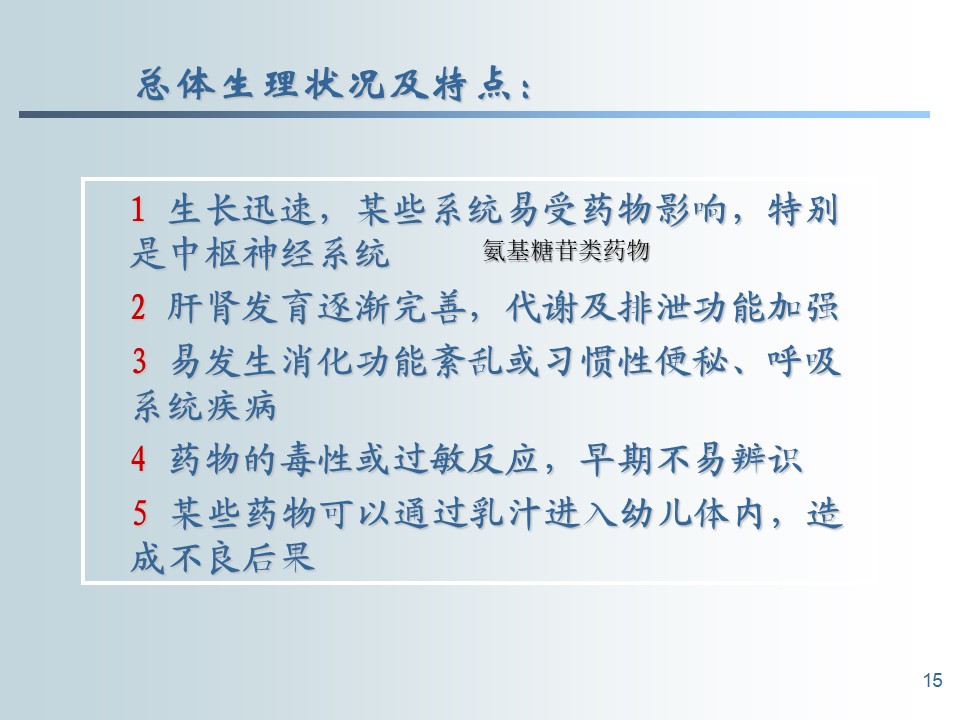 总体生理状况及特点：

1 生长迅速，某些系统易受药物影响，特别是中枢神经系统 氨基糖苷类药物

2 肝肾发育逐渐完善，代谢及排泄功能加强

3 易发生消化功能紊乱或习惯性便秘、呼吸系统疾病

4 药物的毒性或过敏反应，早期不易辨识

5 某些药物可以通过乳汁进入幼儿体内，造成不良后果

15